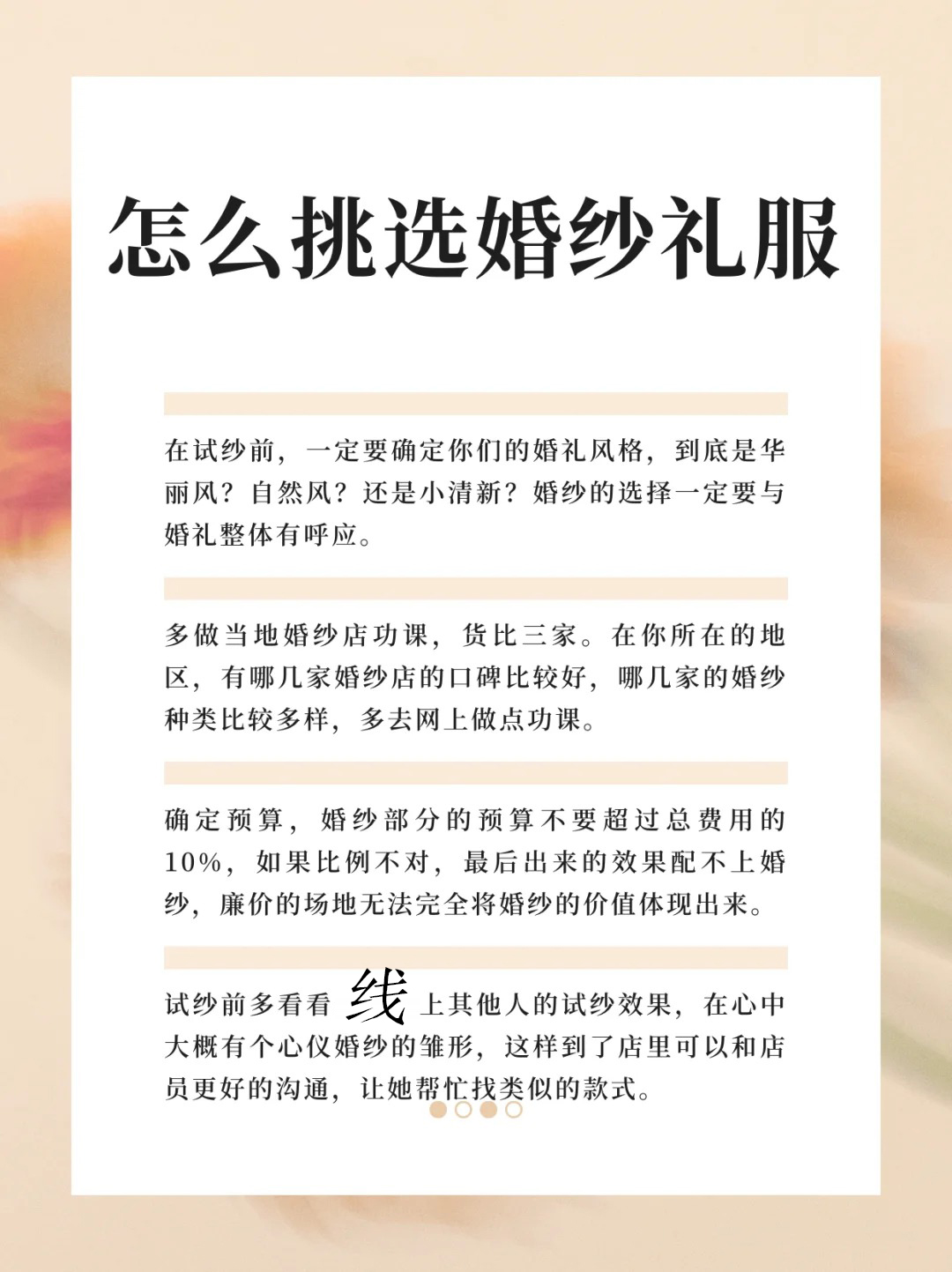 怎么挑选婚纱礼服

在试纱前，一定要确定你们的婚礼风格，到底是华丽风？自然风？还是小清新？婚纱的选择一定要与婚礼整体有呼应。

多做当地婚纱店功课，货比三家。在你所在的地区，有哪几家婚纱店的口碑比较好，哪几家的婚纱种类比较多样，多去网上做点功课。

确定预算，婚纱部分的预算不要超过总费用的10%，如果比例不对，最后出来的效果配不上婚纱，廉价的场地无法完全将婚纱的价值体现出来。

试纱前多看看线上其他人的试纱效果，在心中大概有个心仪婚纱的雏形，这样到了店里可以和店员更好的沟通，让她帮忙找类似的款式。